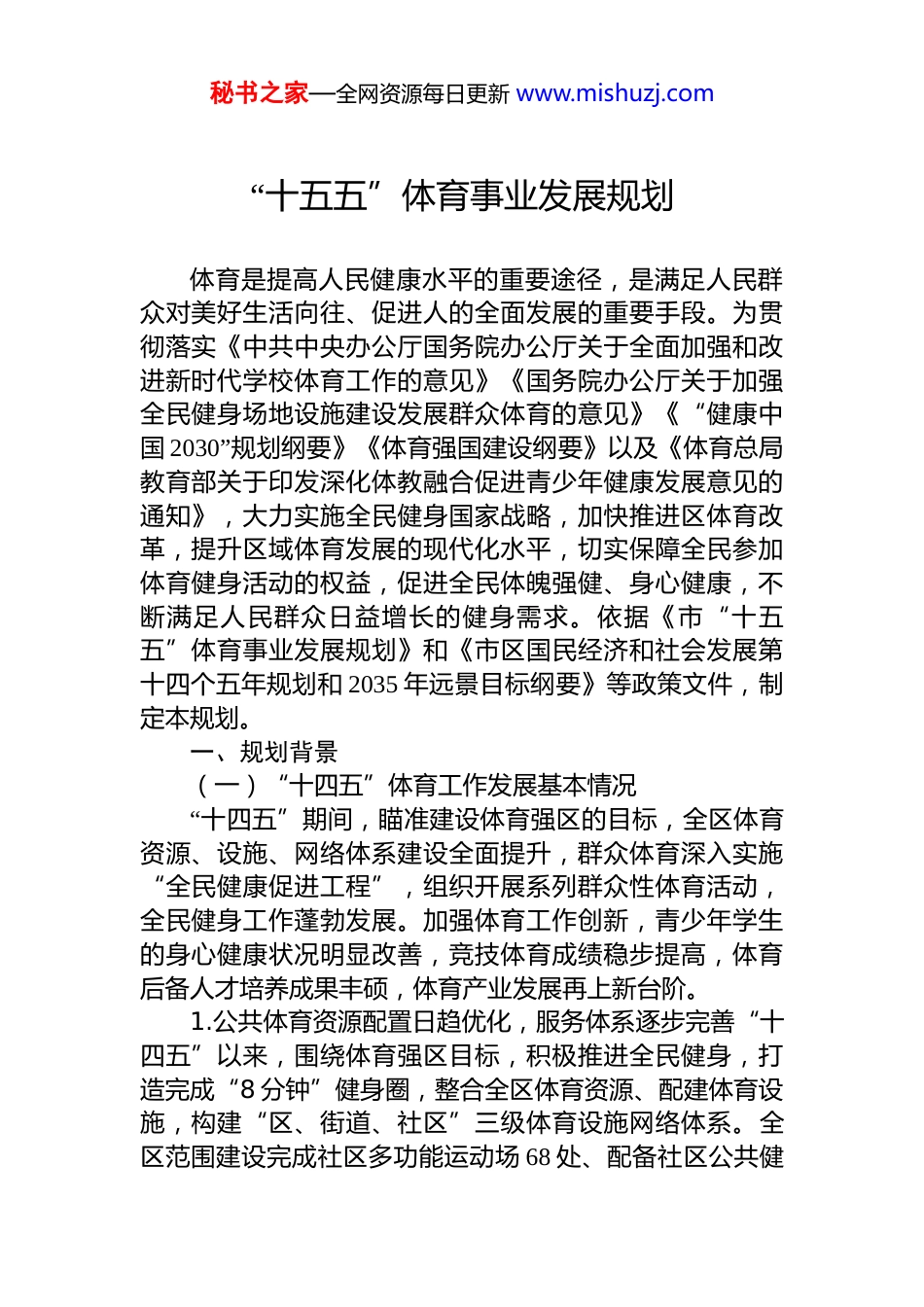 秘书之家—全网资源每日更新 www.mishuzj.com

“十五五”体育事业发展规划

体育是提高人民健康水平的重要途径，是满足人民群众对美好生活向往、促进人的全面发展的重要手段。为贯彻落实《中共中央办公厅国务院办公厅关于全面加强和改进新时代学校体育工作的意见》《国务院办公厅关于加强全民健身场地设施建设发展群众体育的意见》《“健康中国2030”规划纲要》《体育强国建设纲要》以及《体育总局教育部关于印发深化体教融合促进青少年健康发展意见的通知》，大力实施全民健身国家战略，加快推进区体育改革，提升区域体育发展的现代化水平，切实保障全民参加体育健身活动的权益，促进全民体魄强健、身心健康，不断满足人民群众日益增长的健身需求。依据《市“十五五”体育事业发展规划》和《市区国民经济和社会发展第十四个五年规划和2035年远景目标纲要》等政策文件，制定本规划。

一、规划背景

（一）“十四五”体育工作发展基本情况

“十四五”期间，瞄准建设体育强区的目标，全区体育资源、设施、网络体系建设全面提升，群众体育深入实施“全民健康促进工程”，组织开展系列群众性体育活动，全民健身工作蓬勃发展。加强体育工作创新，青少年学生的身心健康状况明显改善，竞技体育成绩稳步提高，体育后备人才培养成果丰硕，体育产业发展再上新台阶。

1.公共体育资源配置日趋优化，服务体系逐步完善“十四五”以来，围绕体育强区目标，积极推进全民健身，打造完成“8分钟”健身圈，整合全区体育资源、配建体育设施，构建“区、街道、社区”三级体育设施网络体系。全区范围建设完成社区多功能运动场68处、配备社区公共健